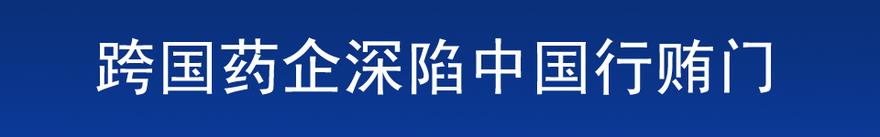 跨国药企深陷中国行贿门